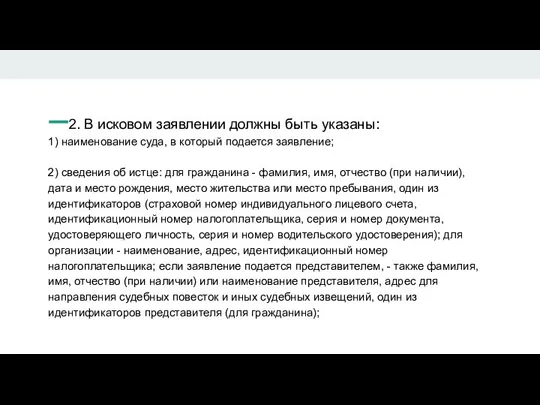 2. В исковом заявлении должны быть указаны:
1) наименование суда, в который подается заявление;

2) сведения об истце: для гражданина - фамилия, имя, отчество (при наличии), дата и место рождения, место жительства или место пребывания, один из идентификаторов (страховой номер индивидуального лицевого счета, идентификационный номер налогоплательщика, серия и номер документа, удостоверяющего личность, серия и номер водительского удостоверения); для организации - наименование, адрес, идентификационный номер налогоплательщика; если заявление подается представителем, - также фамилия, имя, отчество (при наличии) или наименование представителя, адрес для направления судебных повесток и иных судебных извещений, один из идентификаторов представителя (для гражданина);